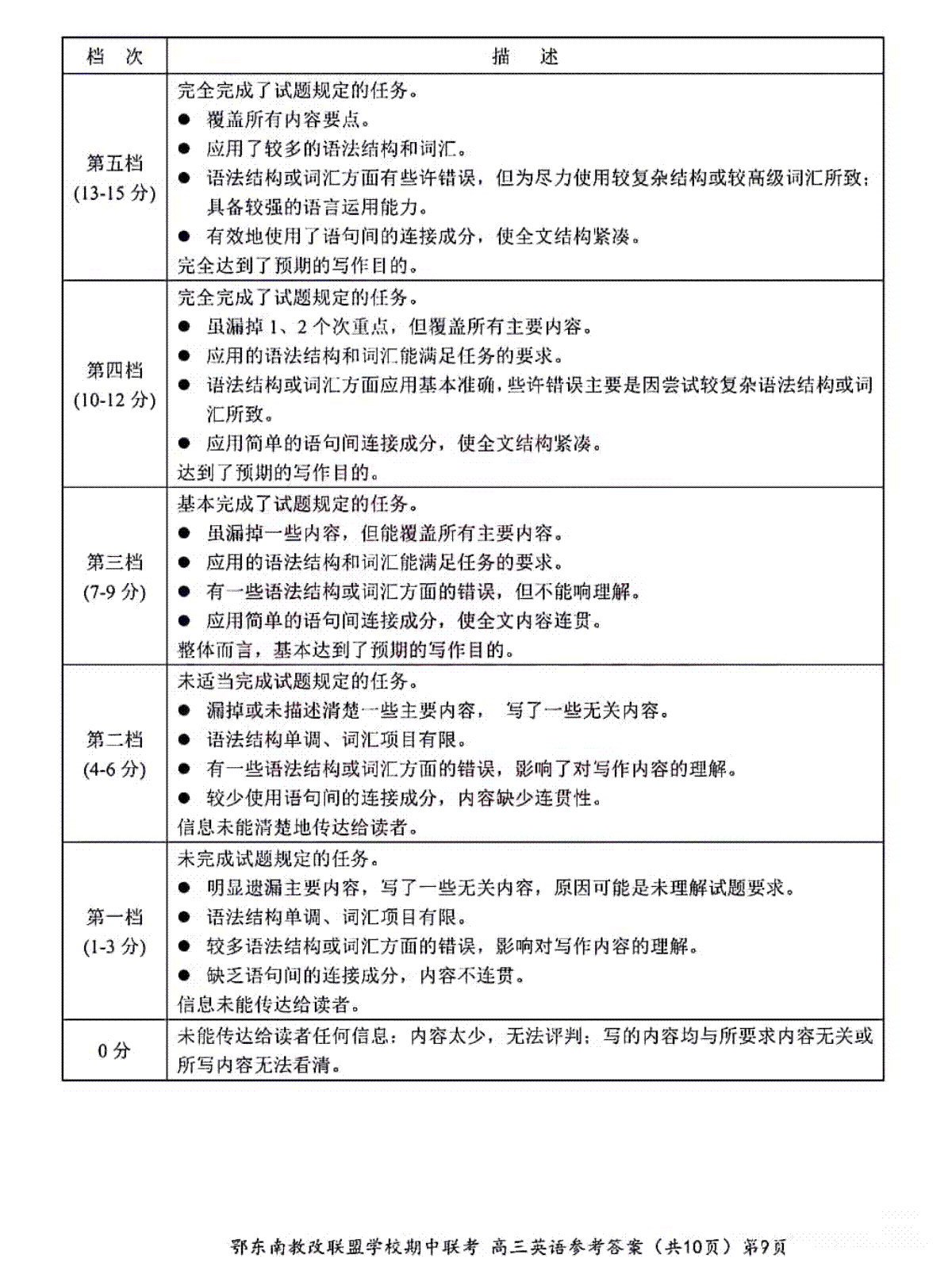 | 档　次 | 描　　述 |
|---|---|
| 第五档 (13-15 分) | 完全完成了试题规定的任务。<br>● 覆盖所有内容要点。<br>● 应用了较多的语法结构和词汇。<br>● 语法结构或词汇方面有些许错误，但为尽力使用较复杂结构或较高级词汇所致；具备较强的语言运用能力。<br>● 有效地使用了语句间的连接成分，使全文结构紧凑。<br>完全达到了预期的写作目的。 |
| 第四档 (10-12 分) | 完全完成了试题规定的任务。<br>● 虽漏掉 1、2 个次重点，但覆盖所有主要内容。<br>● 应用的语法结构和词汇能满足任务的要求。<br>● 语法结构或词汇方面应用基本准确，些许错误主要是因尝试较复杂语法结构或词汇所致。<br>● 应用简单的语句间连接成分，使全文结构紧凑。<br>达到了预期的写作目的。 |
| 第三档 (7-9 分) | 基本完成了试题规定的任务。<br>● 虽漏掉一些内容，但能覆盖所有主要内容。<br>● 应用的语法结构和词汇能满足任务的要求。<br>● 有一些语法结构或词汇方面的错误，但不能响理解。<br>● 应用简单的语句间连接成分，使全文内容连贯。<br>整体而言，基本达到了预期的写作目的。 |
| 第二档 (4-6 分) | 未适当完成试题规定的任务。<br>● 漏掉或未描述清楚一些主要内容， 写了一些无关内容。<br>● 语法结构单调、词汇项目有限。<br>● 有一些语法结构或词汇方面的错误，影响了对写作内容的理解。<br>● 较少使用语句间的连接成分，内容缺少连贯性。<br>信息未能清楚地传达给读者。 |
| 第一档 (1-3 分) | 未完成试题规定的任务。<br>● 明显遗漏主要内容，写了一些无关内容，原因可能是未理解试题要求。<br>● 语法结构单调、词汇项目有限。<br>● 较多语法结构或词汇方面的错误，影响对写作内容的理解。<br>● 缺乏语句间的连接成分，内容不连贯。<br>信息未能传达给读者。 |
| 0 分 | 未能传达给读者任何信息：内容太少，无法评判；写的内容均与所要求内容无关或所写内容无法看清。 |

鄂东南教改联盟学校期中联考 高三英语参考答案（共10页）第9页